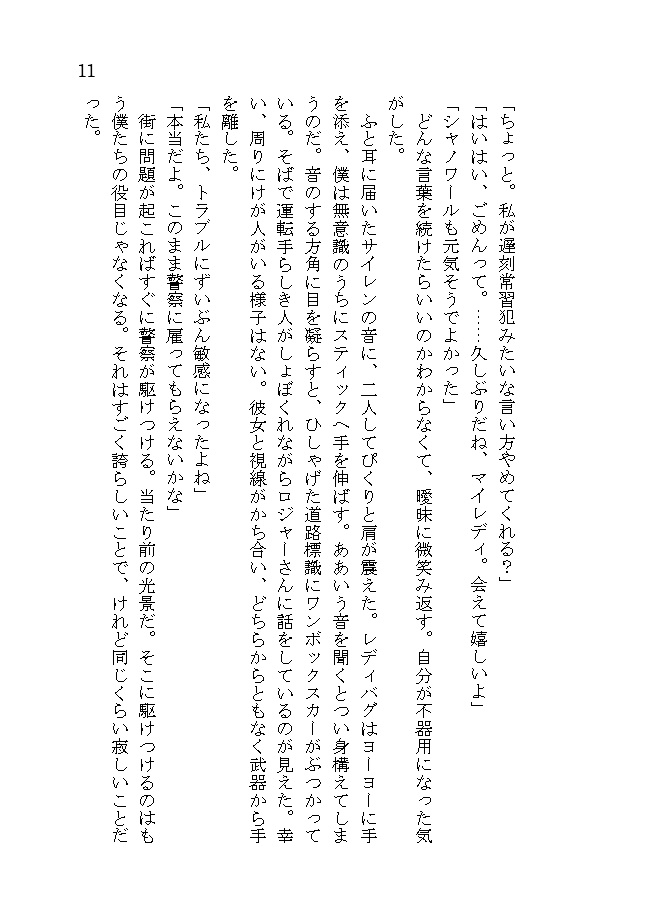 11

「ちょっと。私が遅刻常習犯みたいな言い方やめてくれる？」
「はいはい、ごめんって。……久しぶりだね、マイレディ。会えて嬉しいよ」
「シャノワールも元気そうでよかった」
どんな言葉を続けたらいいのかわからなくて、曖昧に微笑み返す。自分が不器用になった気がした。
ふと耳に届いたサイレンの音に、二人してぴくりと肩が震えた。レディバグはヨーヨーに手を添え、僕は無意識のうちにスティックへ手を伸ばす。ああいう音を聞くとつい身構えてしまうのだ。音のする方角に目を凝らすと、ひしゃげた道路標識にワンボックスカーがぶつかっている。そばで運転手らしき人がしょぼくれながらロジャーさんに話をしているのが見えた。幸い、周りにけが人がいる様子はない。彼女と視線がかち合い、どちらからともなく武器から手を離した。
「私たち、トラブルにずいぶん敏感になったよね」
「本当だよ。このまま警察に雇ってもらえないかな」
街に問題が起こればすぐに警察が駆けつける。当たり前の光景だ。そこに駆けつけるのはもう僕たちの役目じゃなくなる。それはすごく誇らしいことで、けれど同じくらい寂しいことだった。